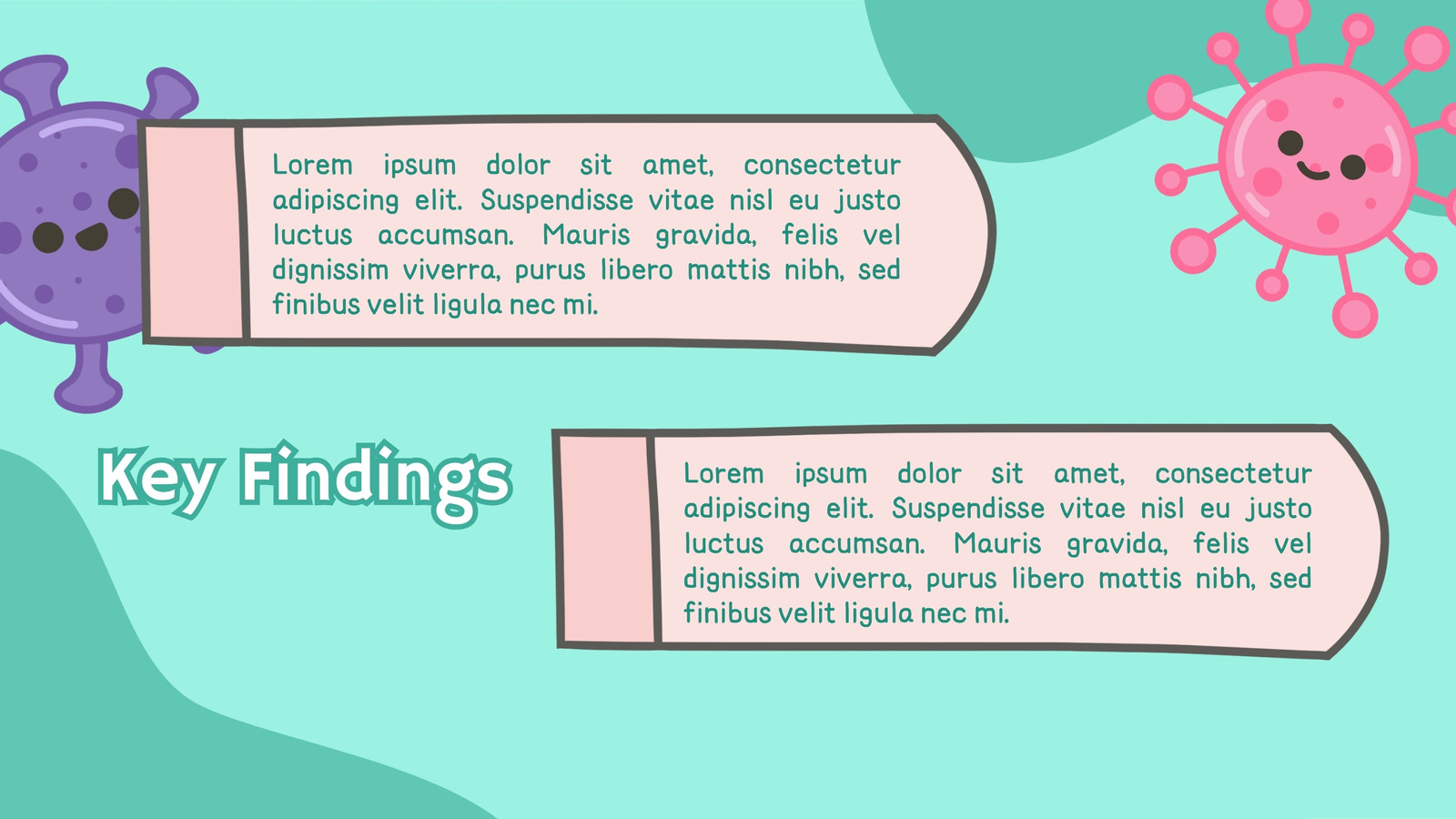 Lorem ipsum dolor sit amet, consectetur adipiscing elit. Suspendisse vitae nisl eu justo luctus accumsan. Mauris gravida, felis vel dignissim viverra, purus libero mattis nibh, sed finibus velit ligula nec mi.

Key Findings

Lorem ipsum dolor sit amet, consectetur adipiscing elit. Suspendisse vitae nisl eu justo luctus accumsan. Mauris gravida, felis vel dignissim viverra, purus libero mattis nibh, sed finibus velit ligula nec mi.